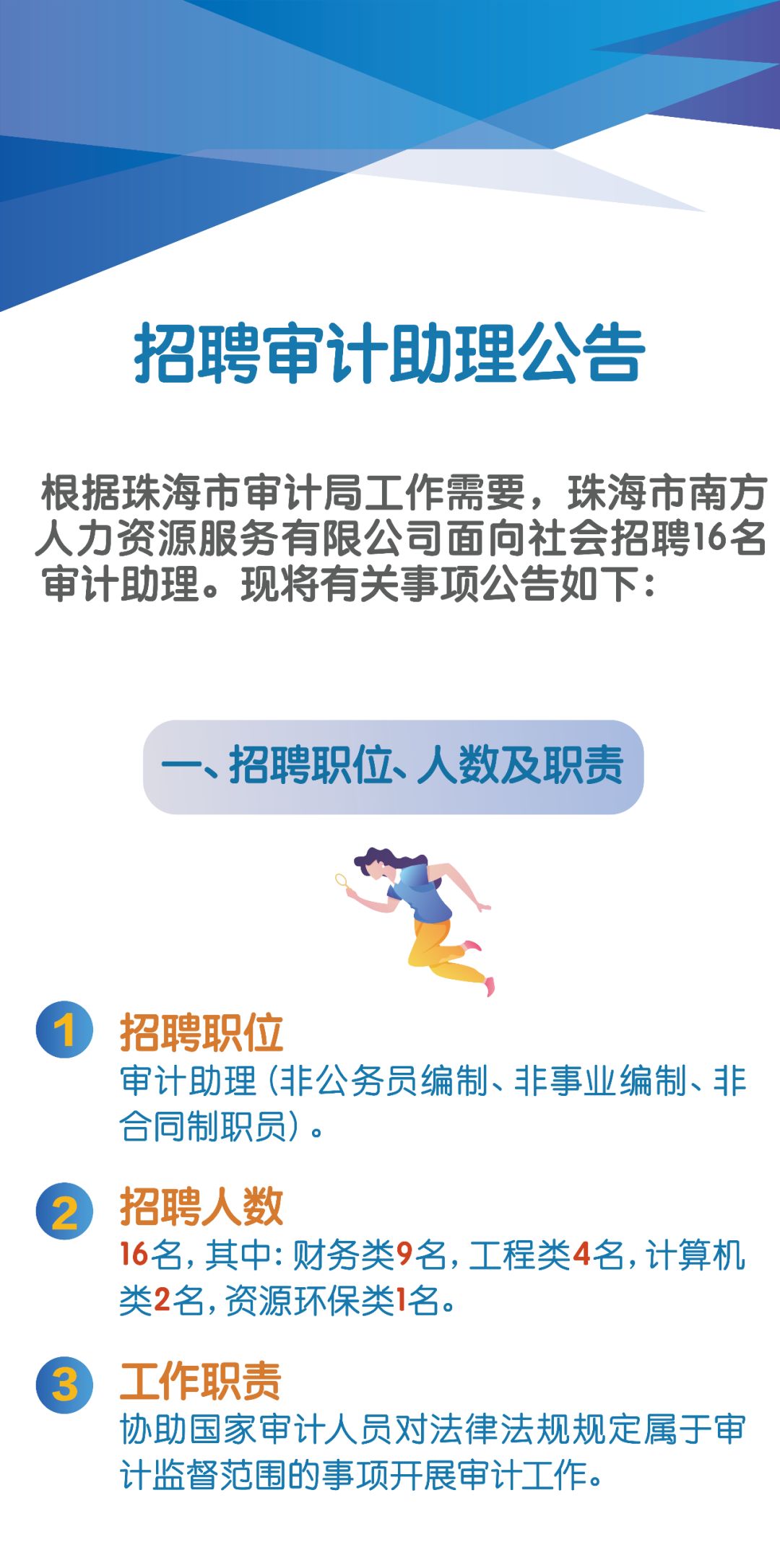 招聘审计助理公告

根据珠海市审计局工作需要，珠海市南方人力资源服务有限公司面向社会招聘16名审计助理。现将有关事项公告如下：

一、招聘职位、人数及职责

1
招聘职位
审计助理（非公务员编制、非事业编制、非合同制职员）。

2
招聘人数
16名，其中：财务类9名，工程类4名，计算机类2名，资源环保类1名。

3
工作职责
协助国家审计人员对法律法规规定属于审计监督范围的事项开展审计工作。